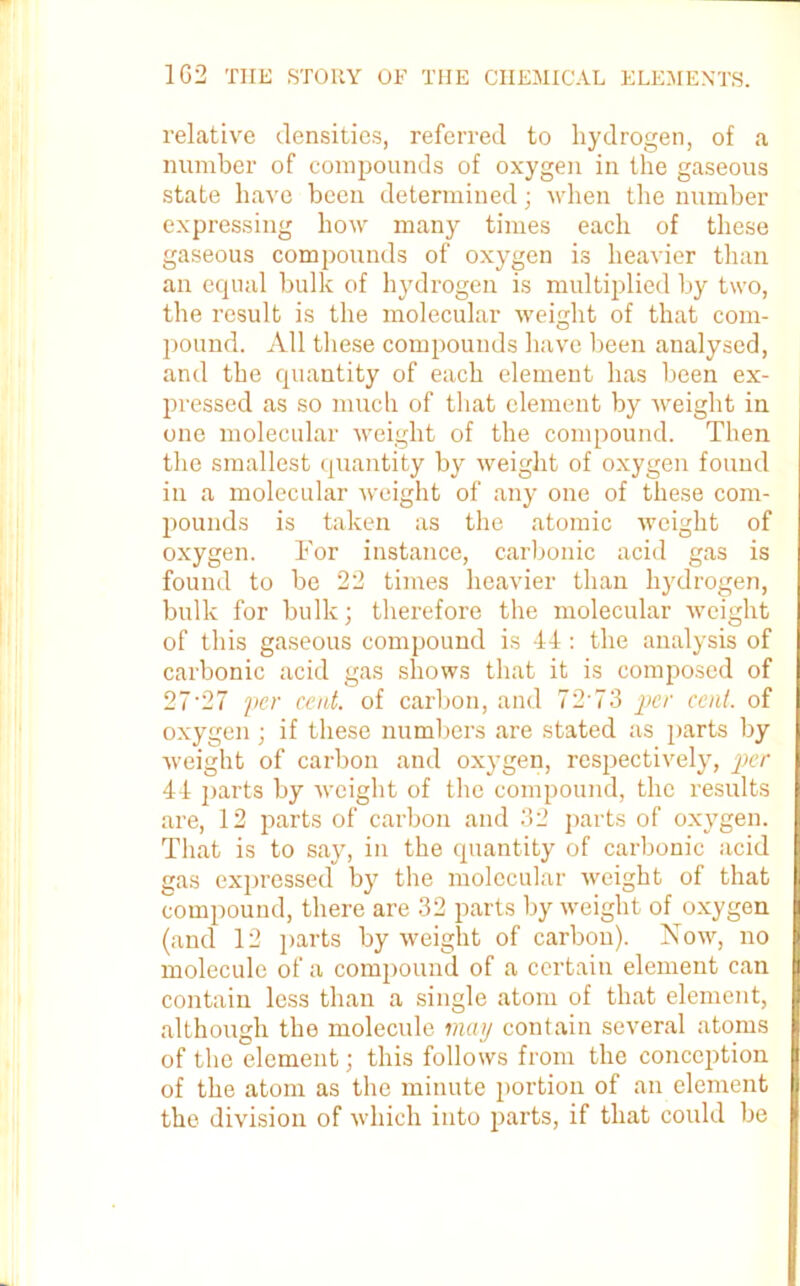 162 THE STORY OF THE CHEMICAL ELEMENTS.

relative densities, referred to hydrogen, of a number of compounds of oxygen in the gaseous state have been determined; when the number expressing how many times each of these gaseous compounds of oxygen is heavier than an equal bulk of hydrogen is multiplied by two, the result is the molecular weight of that compound. All these compounds have been analysed, and the quantity of each element has been expressed as so much of that element by weight in one molecular weight of the compound. Then the smallest quantity by weight of oxygen found in a molecular weight of any one of these compounds is taken as the atomic weight of oxygen. For instance, carbonic acid gas is found to be 22 times heavier than hydrogen, bulk for bulk; therefore the molecular weight of this gaseous compound is 44: the analysis of carbonic acid gas shows that it is composed of 27·27 per cent. of carbon, and 72·73 per cent. of oxygen; if these numbers are stated as parts by weight of carbon and oxygen, respectively, per 44 parts by weight of the compound, the results are, 12 parts of carbon and 32 parts of oxygen. That is to say, in the quantity of carbonic acid gas expressed by the molecular weight of that compound, there are 32 parts by weight of oxygen (and 12 parts by weight of carbon). Now, no molecule of a compound of a certain element can contain less than a single atom of that element, although the molecule may contain several atoms of the element; this follows from the conception of the atom as the minute portion of an element the division of which into parts, if that could be